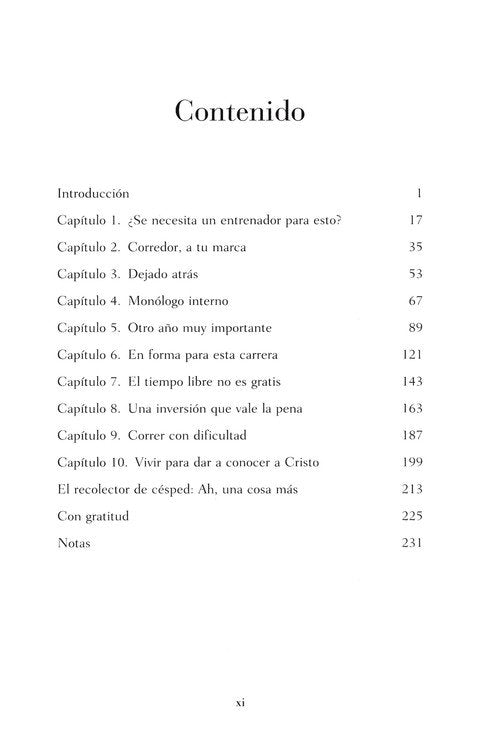 Contenido

Introducción 1
Capítulo 1. ¿Se necesita un entrenador para esto? 17
Capítulo 2. Corredor, a tu marca 35
Capítulo 3. Dejado atrás 53
Capítulo 4. Monólogo interno 67
Capítulo 5. Otro año muy importante 89
Capítulo 6. En forma para esta carrera 121
Capítulo 7. El tiempo libre no es gratis 143
Capítulo 8. Una inversión que vale la pena 163
Capítulo 9. Correr con dificultad 187
Capítulo 10. Vivir para dar a conocer a Cristo 199
El recolector de césped: Ah, una cosa más 213
Con gratitud 225
Notas 231

xi